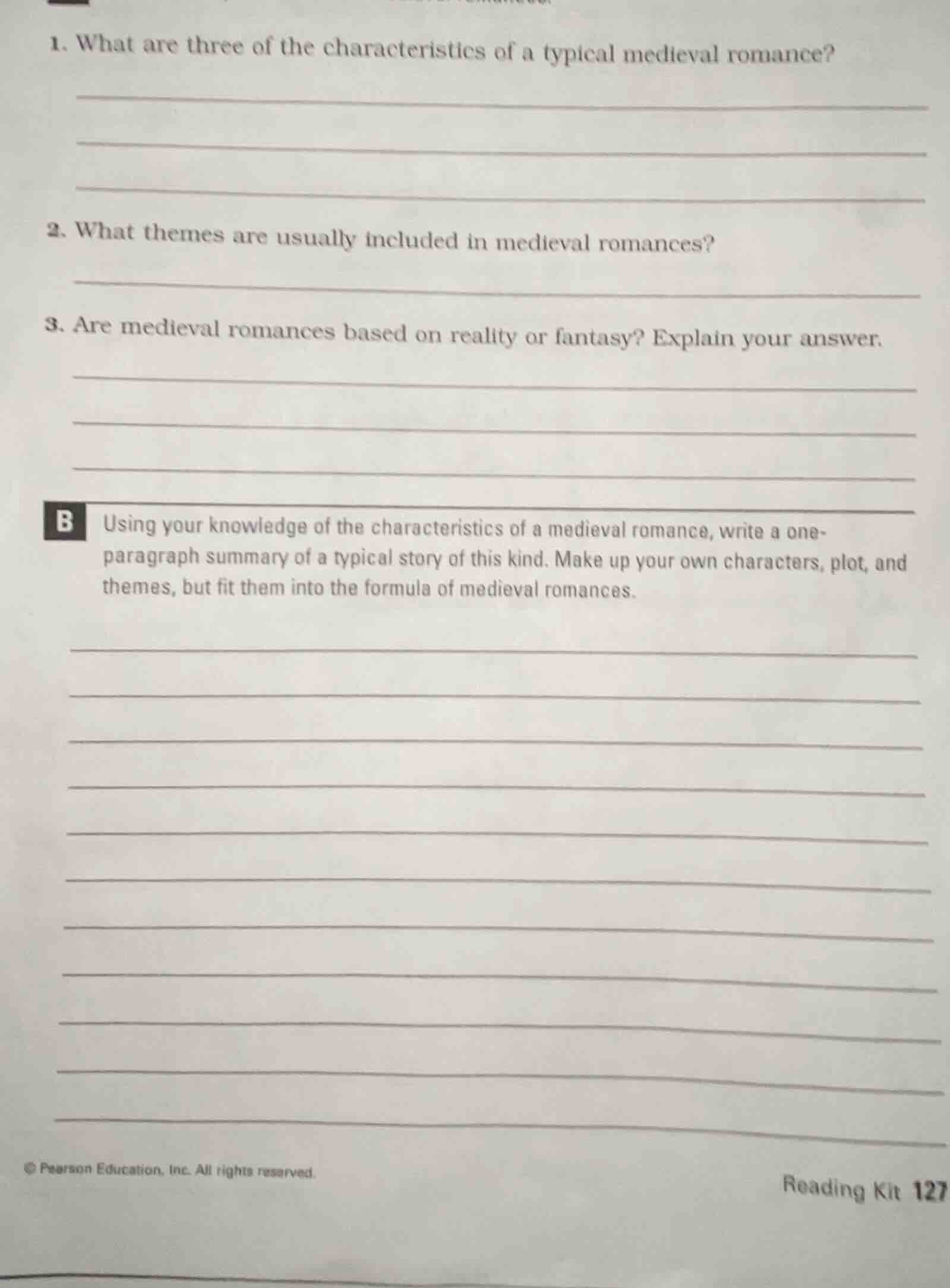 1. What are three of the characteristics of a typical medieval romance?

2. What themes are usually included in medieval romances?

3. Are medieval romances based on reality or fantasy? Explain your answer.

B Using your knowledge of the characteristics of a medieval romance, write a one-paragraph summary of a typical story of this kind. Make up your own characters, plot, and themes, but fit them into the formula of medieval romances.

© Pearson Education, Inc. All rights reserved.

Reading Kit 127